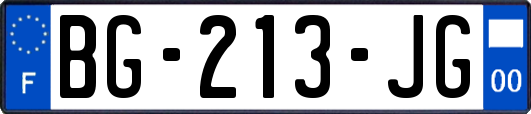 F

BG-213-JG

00